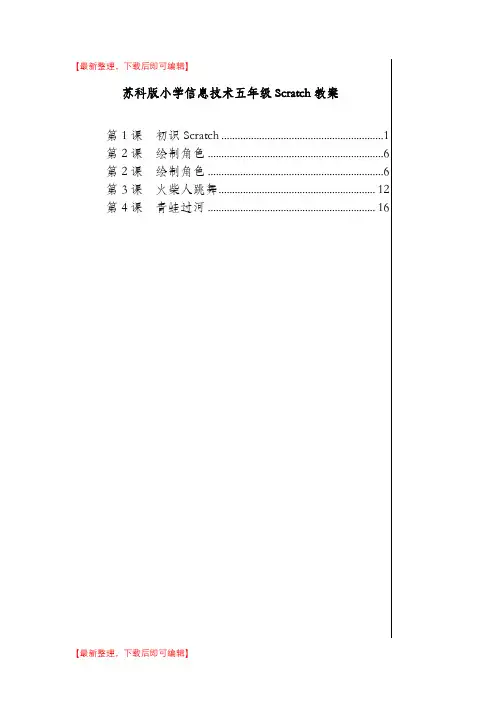 【最新整理，下载后即可编辑】

苏科版小学信息技术五年级Scratch教案

第1课 初识Scratch 1
第2课 绘制角色 6
第2课 绘制角色 6
第3课 火柴人跳舞 12
第4课 青蛙过河 16

【最新整理，下载后即可编辑】